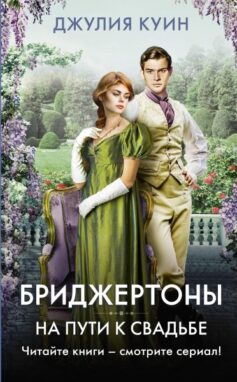 ДЖУЛИЯ КУИН

БРИДЖЕРТОНЫ

НА ПУТИ К СВАДЬБЕ

Читайте книги – смотрите сериал!